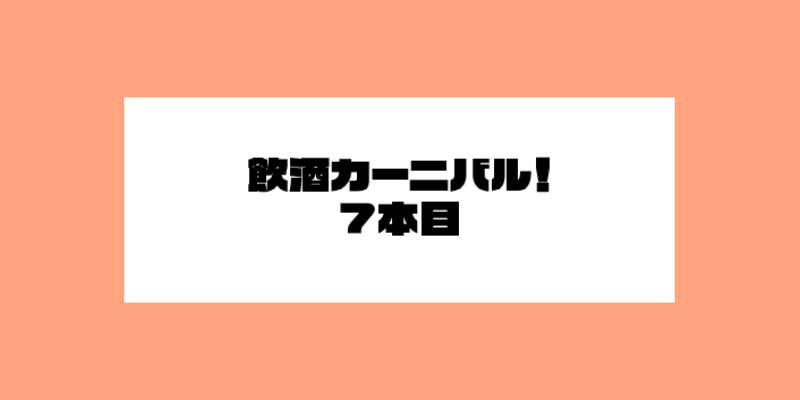 飲酒カーニバル！
７本目